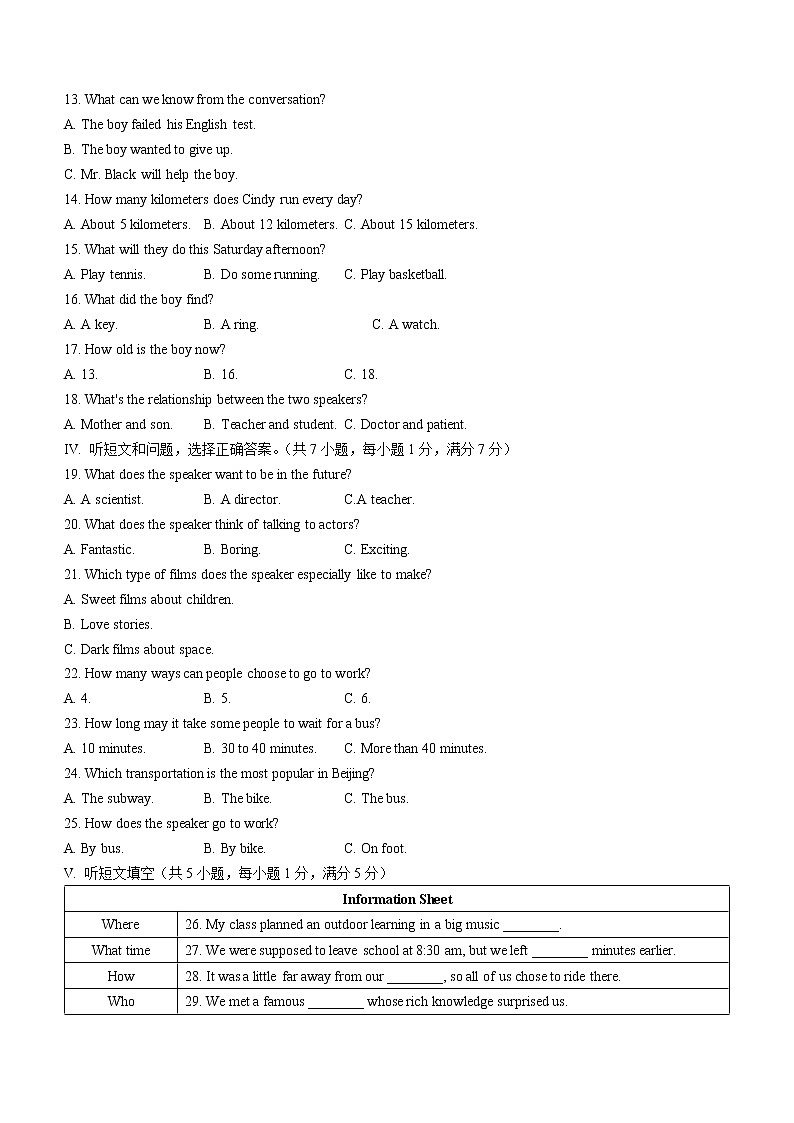 13. What can we know from the conversation?
A. The boy failed his English test.
B. The boy wanted to give up.
C. Mr. Black will help the boy.
14. How many kilometers does Cindy run every day?
A. About 5 kilometers. B. About 12 kilometers. C. About 15 kilometers.
15. What will they do this Saturday afternoon?
A. Play tennis. B. Do some running. C. Play basketball.
16. What did the boy find?
A. A key. B. A ring. C. A watch.
17. How old is the boy now?
A. 13. B. 16. C. 18.
18. What's the relationship between the two speakers?
A. Mother and son. B. Teacher and student. C. Doctor and patient.
IV. 听短文和问题，选择正确答案。(共 7 小题，每小题 1 分，满分 7 分)
19. What does the speaker want to be in the future?
A. A scientist. B. A director. C.A teacher.
20. What does the speaker think of talking to actors?
A. Fantastic. B. Boring. C. Exciting.
21. Which type of films does the speaker especially like to make?
A. Sweet films about children.
B. Love stories.
C. Dark films about space.
22. How many ways can people choose to go to work?
A. 4. B. 5. C. 6.
23. How long may it take some people to wait for a bus?
A. 10 minutes. B. 30 to 40 minutes. C. More than 40 minutes.
24. Which transportation is the most popular in Beijing?
A. The subway. B. The bike. C. The bus.
25. How does the speaker go to work?
A. By bus. B. By bike. C. On foot.
V. 听短文填空(共 5 小题，每小题 1 分，满分 5 分)

| Information Sheet | |
|---|---|
| Where | 26. My class planned an outdoor learning in a big music ________. |
| What time | 27. We were supposed to leave school at 8:30 am, but we left ________ minutes earlier. |
| How | 28. It was a little far away from our ________, so all of us chose to ride there. |
| Who | 29. We met a famous ________ whose rich knowledge surprised us. |